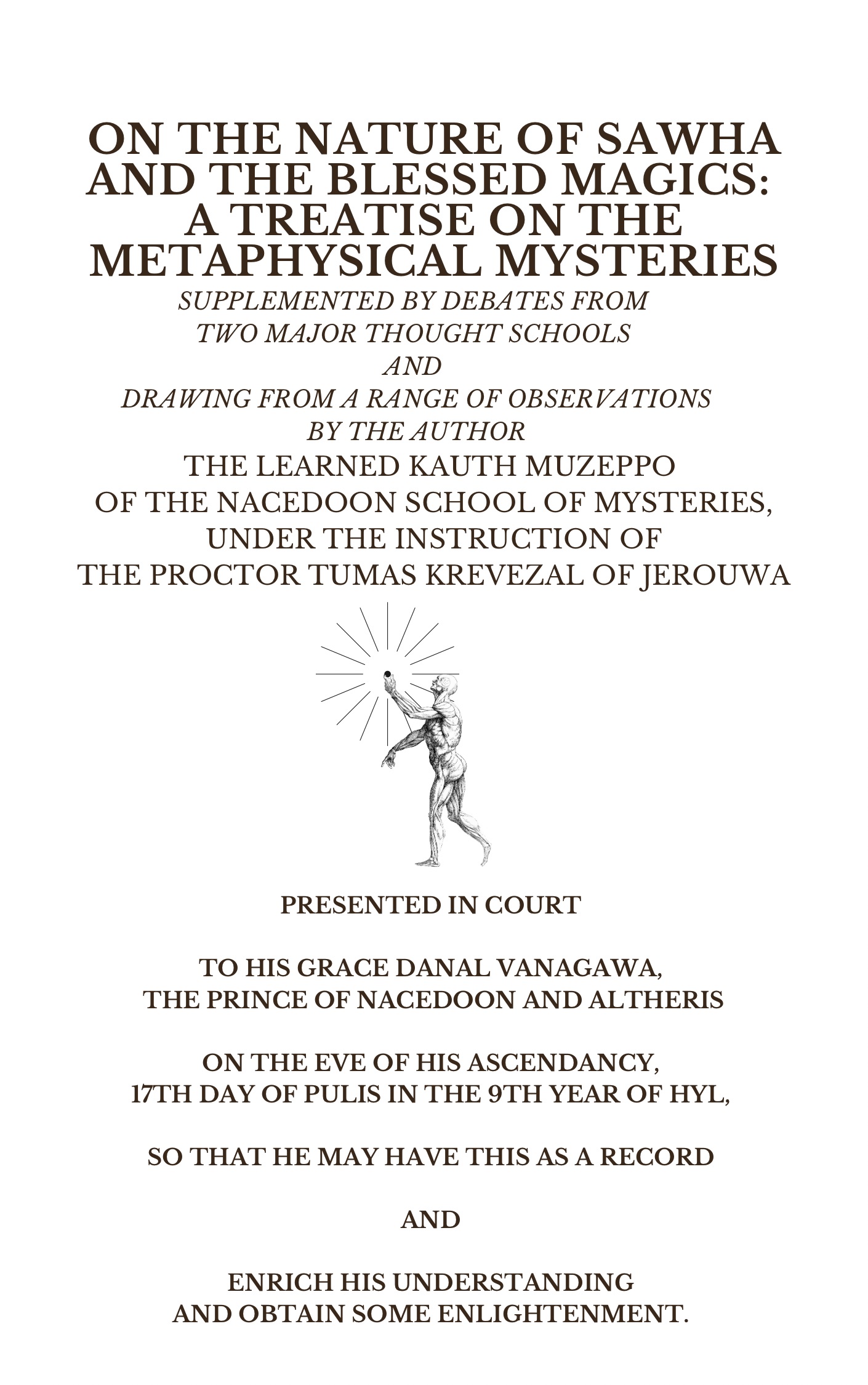 ON THE NATURE OF SAWHA AND THE BLESSED MAGICS: A TREATISE ON THE METAPHYSICAL MYSTERIES

SUPPLEMENTED BY DEBATES FROM TWO MAJOR THOUGHT SCHOOLS

AND

DRAWING FROM A RANGE OF OBSERVATIONS BY THE AUTHOR

THE LEARNED KAUTH MUZEPPO OF THE NACEDOON SCHOOL OF MYSTERIES, UNDER THE INSTRUCTION OF THE PROCTOR TUMAS KREVEZAL OF JEROUWA

PRESENTED IN COURT

TO HIS GRACE DANAL VANAGAWA, THE PRINCE OF NACEDOON AND ALTHERIS

ON THE EVE OF HIS ASCENDANCY, 17TH DAY OF PULIS IN THE 9TH YEAR OF HYL,

SO THAT HE MAY HAVE THIS AS A RECORD

AND

ENRICH HIS UNDERSTANDING AND OBTAIN SOME ENLIGHTENMENT.